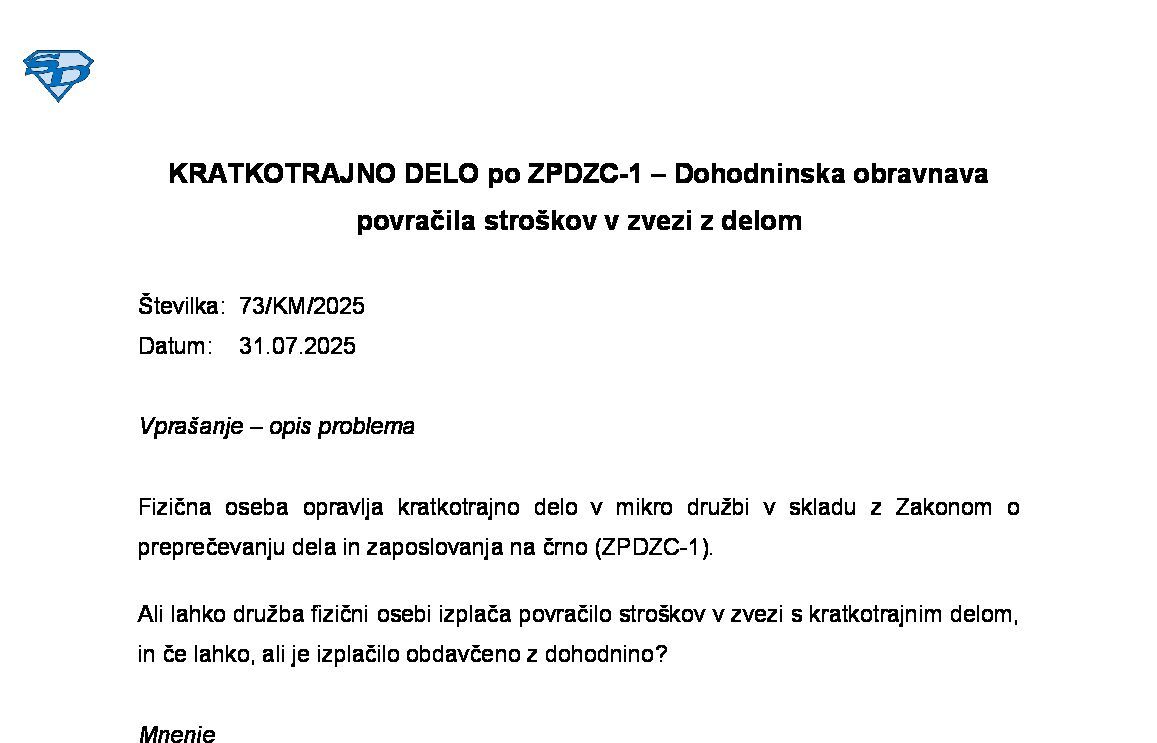 KRATKOTRAJNO DELO po ZPDZC-1 – Dohodninska obravnava povračila stroškov v zvezi z delom

Številka: 73/KM/2025
Datum: 31.07.2025

Vprašanje – opis problema

Fizična oseba opravlja kratkotrajno delo v mikro družbi v skladu z Zakonom o preprečevanju dela in zaposlovanja na črno (ZPDZC-1).

Ali lahko družba fizični osebi izplača povračilo stroškov v zvezi s kratkotrajnim delom, in če lahko, ali je izplačilo obdavčeno z dohodnino?

Mnenje